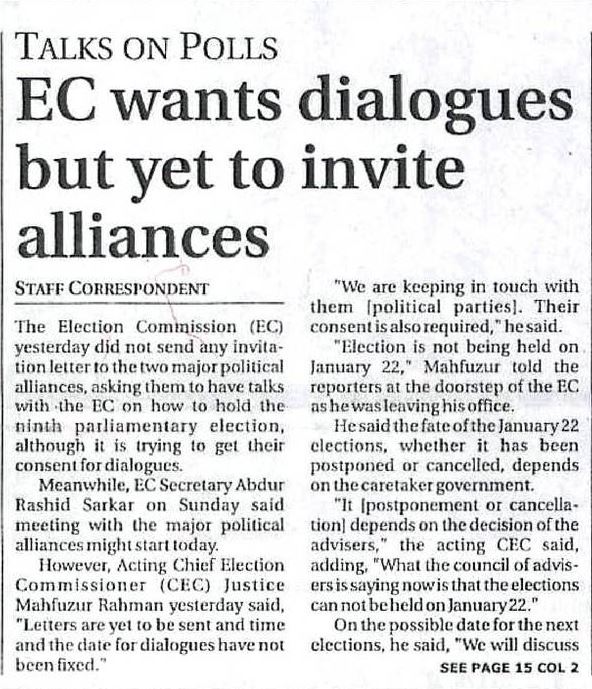 TALKS ON POLLS

EC wants dialogues but yet to invite alliances

STAFF CORRESPONDENT

The Election Commission (EC) yesterday did not send any invitation letter to the two major political alliances, asking them to have talks with the EC on how to hold the ninth parliamentary election, although it is trying to get their consent for dialogues.

Meanwhile, EC Secretary Abdur Rashid Sarkar on Sunday said meeting with the major political alliances might start today.

However, Acting Chief Election Commissioner (CEC) Justice Mahfuzur Rahman yesterday said, "Letters are yet to be sent and time and the date for dialogues have not been fixed."

"We are keeping in touch with them [political parties]. Their consent is also required," he said.

"Election is not being held on January 22," Mahfuzur told the reporters at the doorstep of the EC as he was leaving his office.

He said the fate of the January 22 elections, whether it has been postponed or cancelled, depends on the caretaker government.

"It [postponement or cancellation] depends on the decision of the advisers," the acting CEC said, adding, "What the council of advisers is saying now is that the elections can not be held on January 22."

On the possible date for the next elections, he said, "We will discuss

SEE PAGE 15 COL 2